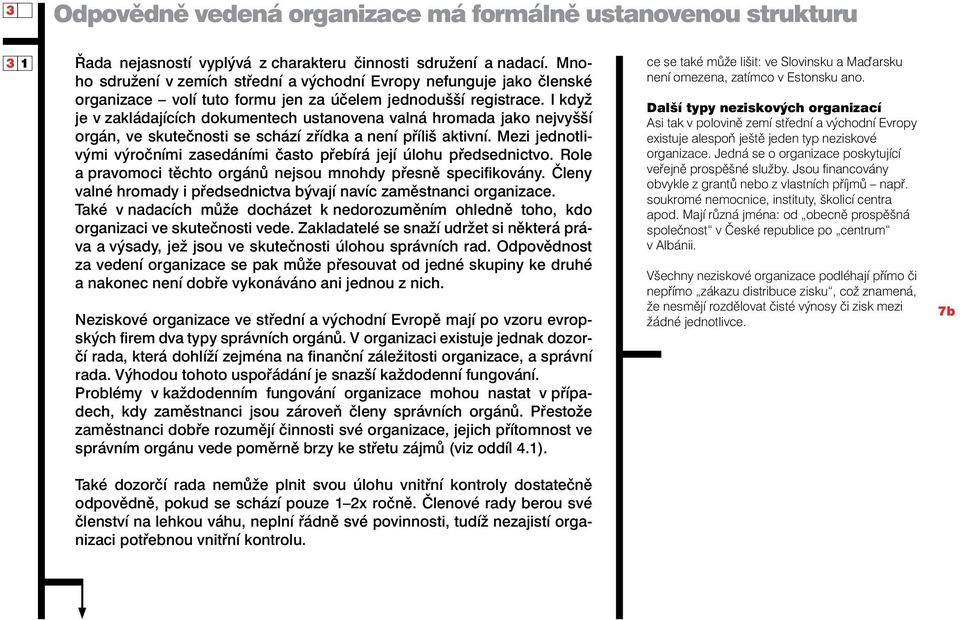 3 Odpovědně vedená organizace má formálně ustanovenou strukturu

3 1

Řada nejasností vyplývá z charakteru činnosti sdružení a nadací. Mnoho sdružení v zemích střední a východní Evropy nefunguje jako členské organizace – volí tuto formu jen za účelem jednodušší registrace. I když je v zakládajících dokumentech ustanovena valná hromada jako nejvyšší orgán, ve skutečnosti se schází zřídka a není příliš aktivní. Mezi jednotlivými výročními zasedáními často přebírá její úlohu předsednictvo. Role a pravomoci těchto orgánů nejsou mnohdy přesně specifikovány. Členy valné hromady i předsednictva bývají navíc zaměstnanci organizace. Také v nadacích může docházet k nedorozuměním ohledně toho, kdo organizaci ve skutečnosti vede. Zakladatelé se snaží udržet si některá práva a výsady, jež jsou ve skutečnosti úlohou správních rad. Odpovědnost za vedení organizace se pak může přesouvat od jedné skupiny ke druhé a nakonec není dobře vykonáváno ani jednou z nich.

Neziskové organizace ve střední a východní Evropě mají po vzoru evropských firem dva typy správních orgánů. V organizaci existuje jednak dozorčí rada, která dohlíží zejména na finanční záležitosti organizace, a správní rada. Výhodou tohoto uspořádání je snazší každodenní fungování. Problémy v každodenním fungování organizace mohou nastat v případech, kdy zaměstnanci jsou zároveň členy správních orgánů. Přestože zaměstnanci dobře rozumějí činnosti své organizace, jejich přítomnost ve správním orgánu vede poměrně brzy ke střetu zájmů (viz oddíl 4.1).

Také dozorčí rada nemůže plnit svou úlohu vnitřní kontroly dostatečně odpovědně, pokud se schází pouze 1–2x ročně. Členové rady berou své členství na lehkou váhu, neplní řádně své povinnosti, tudíž nezajistí organizaci potřebnou vnitřní kontrolu.

ce se také může lišit: ve Slovinsku a Maďarsku není omezena, zatímco v Estonsku ano.

Další typy neziskových organizací
Asi tak v polovině zemí střední a východní Evropy existuje alespoň ještě jeden typ neziskové organizace. Jedná se o organizace poskytující veřejně prospěšné služby. Jsou financovány obvykle z grantů nebo z vlastních příjmů – např. soukromé nemocnice, instituty, školicí centra apod. Mají různá jména: od „obecně prospěšná společnost“ v České republice po „centrum“ v Albánii.

Všechny neziskové organizace podléhají přímo či nepřímo „zákazu distribuce zisku“, což znamená, že nesmějí rozdělovat čisté výnosy či zisk mezi žádné jednotlivce.

7b